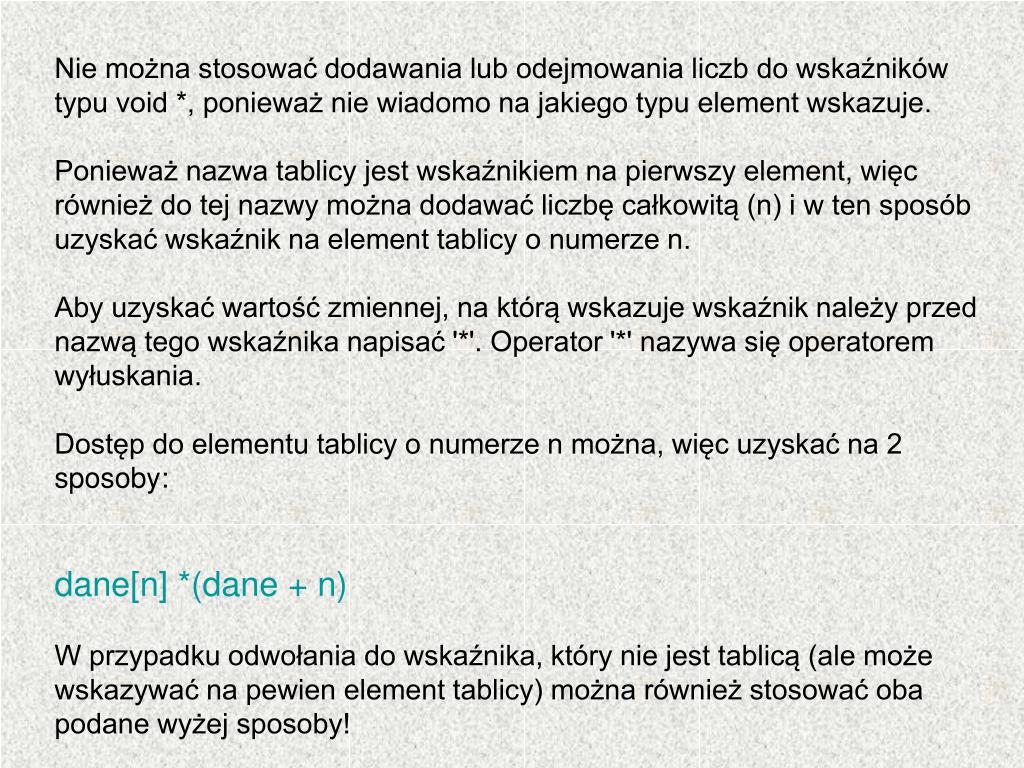 Nie można stosować dodawania lub odejmowania liczb do wskaźników typu void *, ponieważ nie wiadomo na jakiego typu element wskazuje.

Ponieważ nazwa tablicy jest wskaźnikiem na pierwszy element, więc również do tej nazwy można dodawać liczbę całkowitą (n) i w ten sposób uzyskać wskaźnik na element tablicy o numerze n.

Aby uzyskać wartość zmiennej, na którą wskazuje wskaźnik należy przed nazwą tego wskaźnika napisać '*'. Operator '*' nazywa się operatorem wyłuskania.

Dostęp do elementu tablicy o numerze n można, więc uzyskać na 2 sposoby:

dane[n] *(dane + n)

W przypadku odwołania do wskaźnika, który nie jest tablicą (ale może wskazywać na pewien element tablicy) można również stosować oba podane wyżej sposoby!